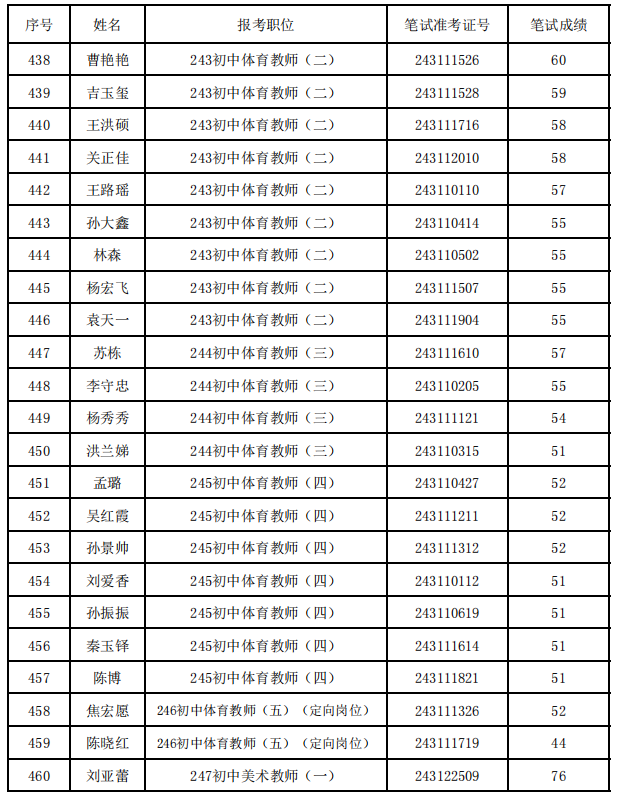 | 序号 | 姓名 | 报考职位 | 笔试准考证号 | 笔试成绩 |
|---|---|---|---|---|
| 438 | 曹艳艳 | 243初中体育教师（二） | 243111526 | 60 |
| 439 | 吉玉玺 | 243初中体育教师（二） | 243111528 | 59 |
| 440 | 王洪硕 | 243初中体育教师（二） | 243111716 | 58 |
| 441 | 关正佳 | 243初中体育教师（二） | 243112010 | 58 |
| 442 | 王路瑶 | 243初中体育教师（二） | 243110110 | 57 |
| 443 | 孙大鑫 | 243初中体育教师（二） | 243110414 | 55 |
| 444 | 林森 | 243初中体育教师（二） | 243110502 | 55 |
| 445 | 杨宏飞 | 243初中体育教师（二） | 243111507 | 55 |
| 446 | 袁天一 | 243初中体育教师（二） | 243111904 | 55 |
| 447 | 苏栋 | 244初中体育教师（三） | 243111610 | 57 |
| 448 | 李守忠 | 244初中体育教师（三） | 243110205 | 55 |
| 449 | 杨秀秀 | 244初中体育教师（三） | 243111121 | 54 |
| 450 | 洪兰娣 | 244初中体育教师（三） | 243110315 | 51 |
| 451 | 孟璐 | 245初中体育教师（四） | 243110427 | 52 |
| 452 | 吴红霞 | 245初中体育教师（四） | 243111211 | 52 |
| 453 | 孙景帅 | 245初中体育教师（四） | 243111312 | 52 |
| 454 | 刘爱香 | 245初中体育教师（四） | 243110112 | 51 |
| 455 | 孙振振 | 245初中体育教师（四） | 243110619 | 51 |
| 456 | 秦玉铎 | 245初中体育教师（四） | 243111614 | 51 |
| 457 | 陈博 | 245初中体育教师（四） | 243111821 | 51 |
| 458 | 焦宏愿 | 246初中体育教师（五）（定向岗位） | 243111326 | 52 |
| 459 | 陈晓红 | 246初中体育教师（五）（定向岗位） | 243111719 | 44 |
| 460 | 刘亚蕾 | 247初中美术教师（一） | 243122509 | 76 |